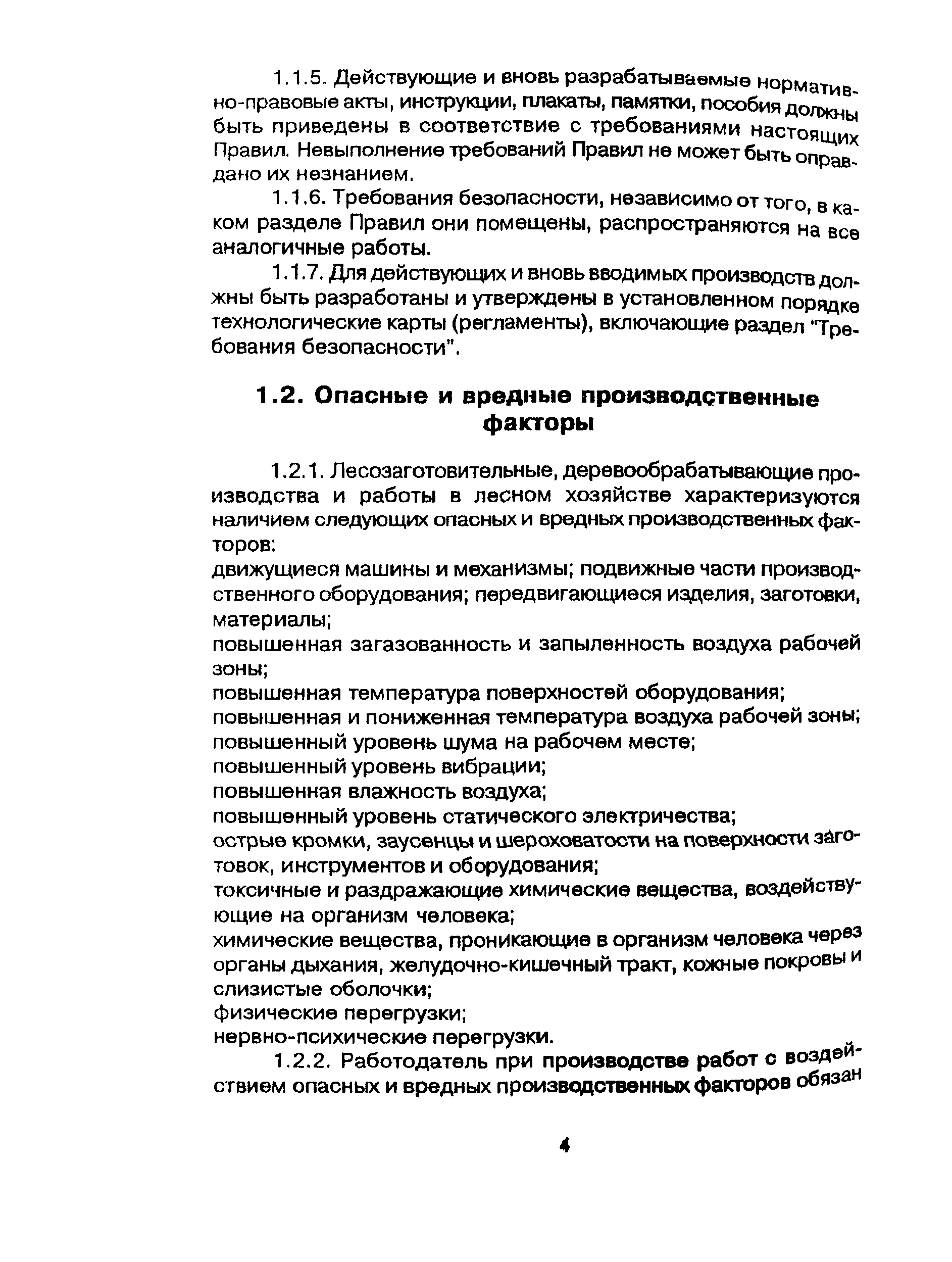 1.1.5. Действующие и вновь разрабатываемые нормативно-правовые акты, инструкции, плакаты, памятки, пособия должны быть приведены в соответствие с требованиями настоящих Правил. Невыполнение требований Правил не может быть оправдано их незнанием.

1.1.6. Требования безопасности, независимо от того, в каком разделе Правил они помещены, распространяются на все аналогичные работы.

1.1.7. Для действующих и вновь вводимых производств должны быть разработаны и утверждены в установленном порядке технологические карты (регламенты), включающие раздел "Требования безопасности".

1.2. Опасные и вредные производственные факторы

1.2.1. Лесозаготовительные, деревообрабатывающие производства и работы в лесном хозяйстве характеризуются наличием следующих опасных и вредных производственных факторов:
движущиеся машины и механизмы; подвижные части производственного оборудования; передвигающиеся изделия, заготовки, материалы;
повышенная загазованность и запыленность воздуха рабочей зоны;
повышенная температура поверхностей оборудования;
повышенная и пониженная температура воздуха рабочей зоны;
повышенный уровень шума на рабочем месте;
повышенный уровень вибрации;
повышенная влажность воздуха;
повышенный уровень статического электричества;
острые кромки, заусенцы и шероховатости на поверхности заготовок, инструментов и оборудования;
токсичные и раздражающие химические вещества, воздействующие на организм человека;
химические вещества, проникающие в организм человека через органы дыхания, желудочно-кишечный тракт, кожные покровы и слизистые оболочки;
физические перегрузки;
нервно-психические перегрузки.

1.2.2. Работодатель при производстве работ с воздействием опасных и вредных производственных факторов обязан

4